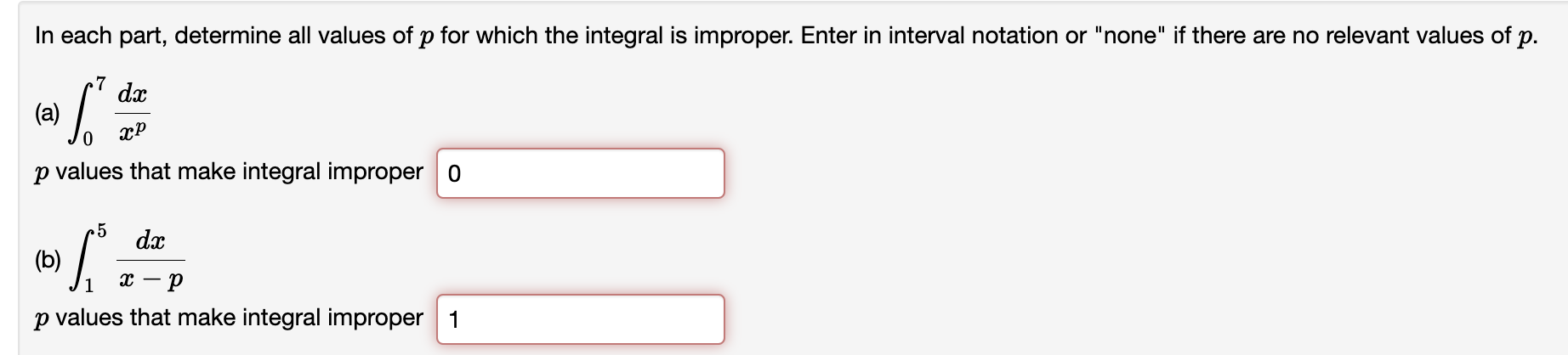 In each part, determine all values of $p$ for which the integral is improper. Enter in interval notation or "none" if there are no relevant values of $p$.

(a) $\int_0^7 \frac{dx}{x^p}$

$p$ values that make integral improper 0

(b) $\int_1^5 \frac{dx}{x-p}$

$p$ values that make integral improper 1